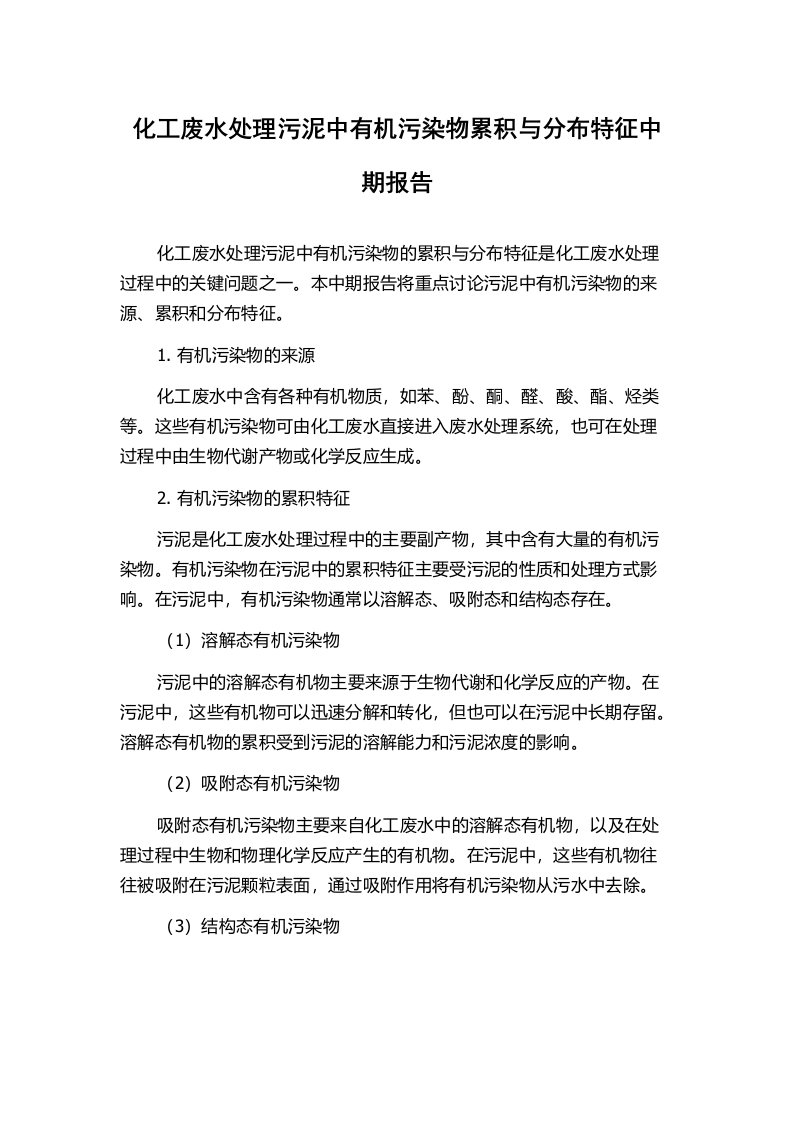 化工废水处理污泥中有机污染物累积与分布特征中期报告

化工废水处理污泥中有机污染物的累积与分布特征是化工废水处理过程中的关键问题之一。本中期报告将重点讨论污泥中有机污染物的来源、累积和分布特征。

1. 有机污染物的来源

化工废水中含有各种有机物质，如苯、酚、酮、醛、酸、酯、烃类等。这些有机污染物可由化工废水直接进入废水处理系统，也可在处理过程中由生物代谢产物或化学反应生成。

2. 有机污染物的累积特征

污泥是化工废水处理过程中的主要副产物，其中含有大量的有机污染物。有机污染物在污泥中的累积特征主要受污泥的性质和处理方式影响。在污泥中，有机污染物通常以溶解态、吸附态和结构态存在。

（1）溶解态有机污染物

污泥中的溶解态有机物主要来源于生物代谢和化学反应的产物。在污泥中，这些有机物可以迅速分解和转化，但也可以在污泥中长期存留。溶解态有机物的累积受到污泥的溶解能力和污泥浓度的影响。

（2）吸附态有机污染物

吸附态有机污染物主要来自化工废水中的溶解态有机物，以及在处理过程中生物和物理化学反应产生的有机物。在污泥中，这些有机物往往被吸附在污泥颗粒表面，通过吸附作用将有机污染物从污水中去除。

（3）结构态有机污染物